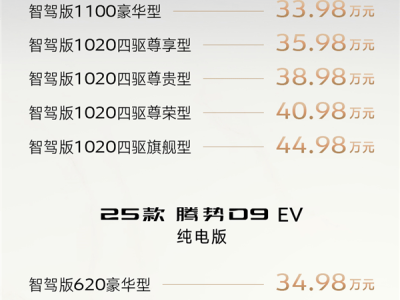 智驾版1100豪华型 33.98万元

智驾版1020四驱尊享型 35.98万元

智驾版1020四驱尊贵型 38.98万元

智驾版1020四驱尊荣型 40.98万元

智驾版1020四驱旗舰型 44.98万元

25款 腾势D9 EV
纯电版

智驾版620豪华型 34.98万元